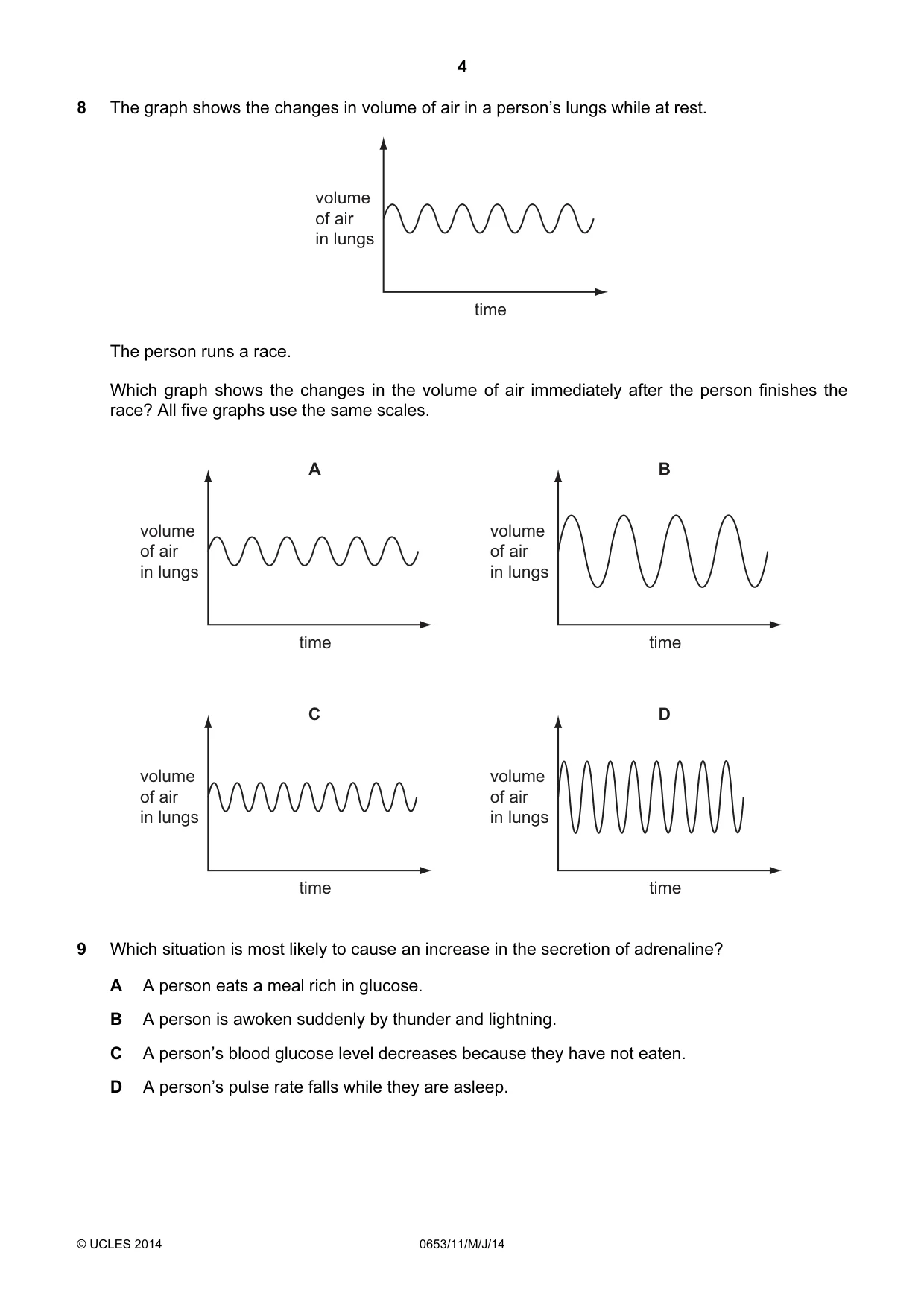 4

8 The graph shows the changes in volume of air in a person's lungs while at rest.

volume
of air
in lungs

time

The person runs a race.

Which graph shows the changes in the volume of air immediately after the person finishes the race? All five graphs use the same scales.

A

volume
of air
in lungs

time

B

volume
of air
in lungs

time

C

volume
of air
in lungs

time

D

volume
of air
in lungs

time

9 Which situation is most likely to cause an increase in the secretion of adrenaline?

A A person eats a meal rich in glucose.

B A person is awoken suddenly by thunder and lightning.

C A person's blood glucose level decreases because they have not eaten.

D A person's pulse rate falls while they are asleep.

© UCLES 2014 0653/11/M/J/14